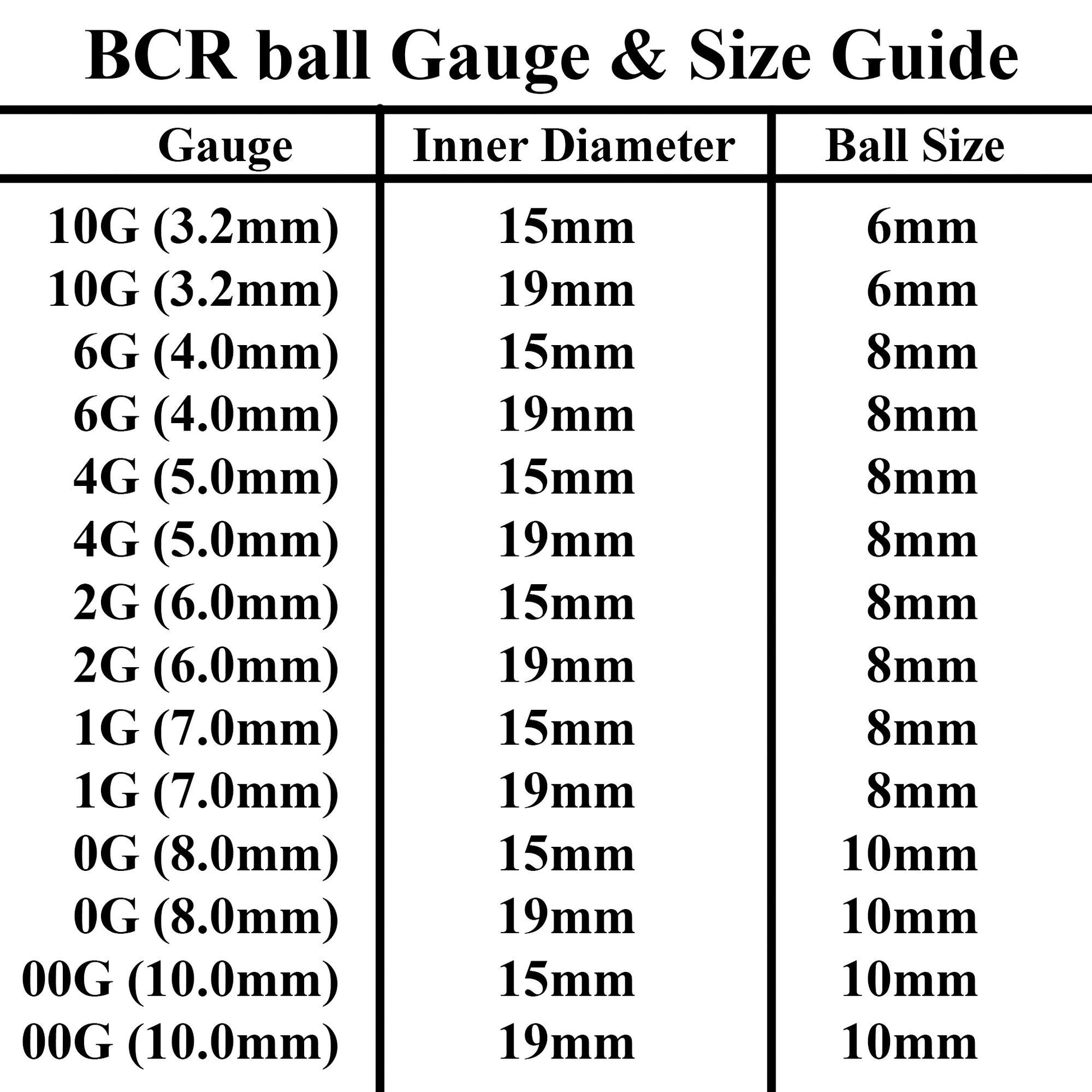 BCR ball Gauge & Size Guide

| Gauge | Inner Diameter | Ball Size |
|---|---|---|
| 10G (3.2mm) | 15mm | 6mm |
| 10G (3.2mm) | 19mm | 6mm |
| 6G (4.0mm) | 15mm | 8mm |
| 6G (4.0mm) | 19mm | 8mm |
| 4G (5.0mm) | 15mm | 8mm |
| 4G (5.0mm) | 19mm | 8mm |
| 2G (6.0mm) | 15mm | 8mm |
| 2G (6.0mm) | 19mm | 8mm |
| 1G (7.0mm) | 15mm | 8mm |
| 1G (7.0mm) | 19mm | 8mm |
| 0G (8.0mm) | 15mm | 10mm |
| 0G (8.0mm) | 19mm | 10mm |
| 00G (10.0mm) | 15mm | 10mm |
| 00G (10.0mm) | 19mm | 10mm |